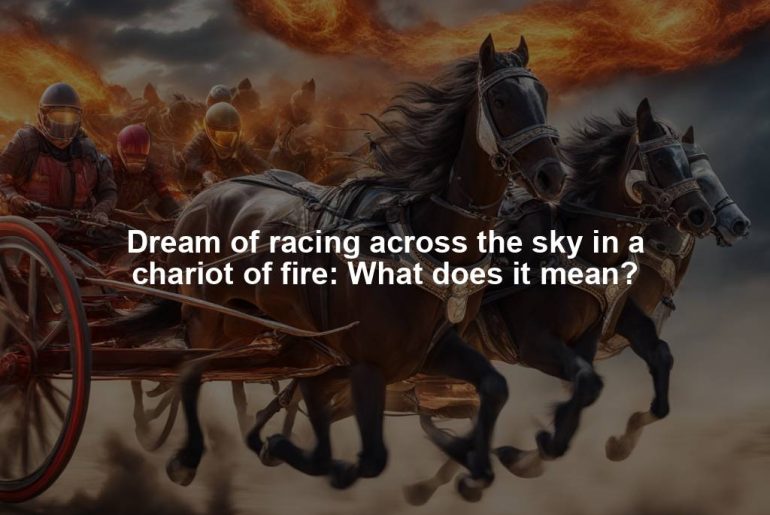 Dream of racing across the sky in a chariot of fire: What does it mean?